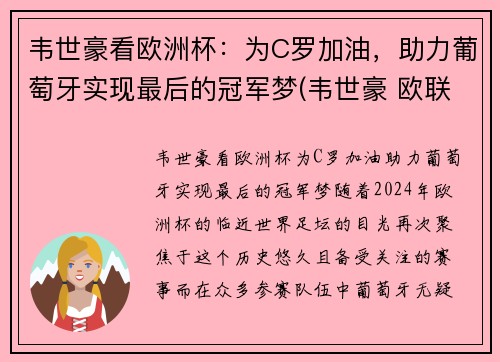 韦世豪看欧洲杯：为C罗加油，助力葡萄牙实现最后的冠军梦(韦世豪 欧联

韦世豪看欧洲杯为C罗加油助力葡萄牙实现最后的冠军梦随着2024年欧洲杯的临近世界足坛的目光再次聚焦于这个历史悠久且备受关注的赛事而在众多参赛队伍中葡萄牙无疑